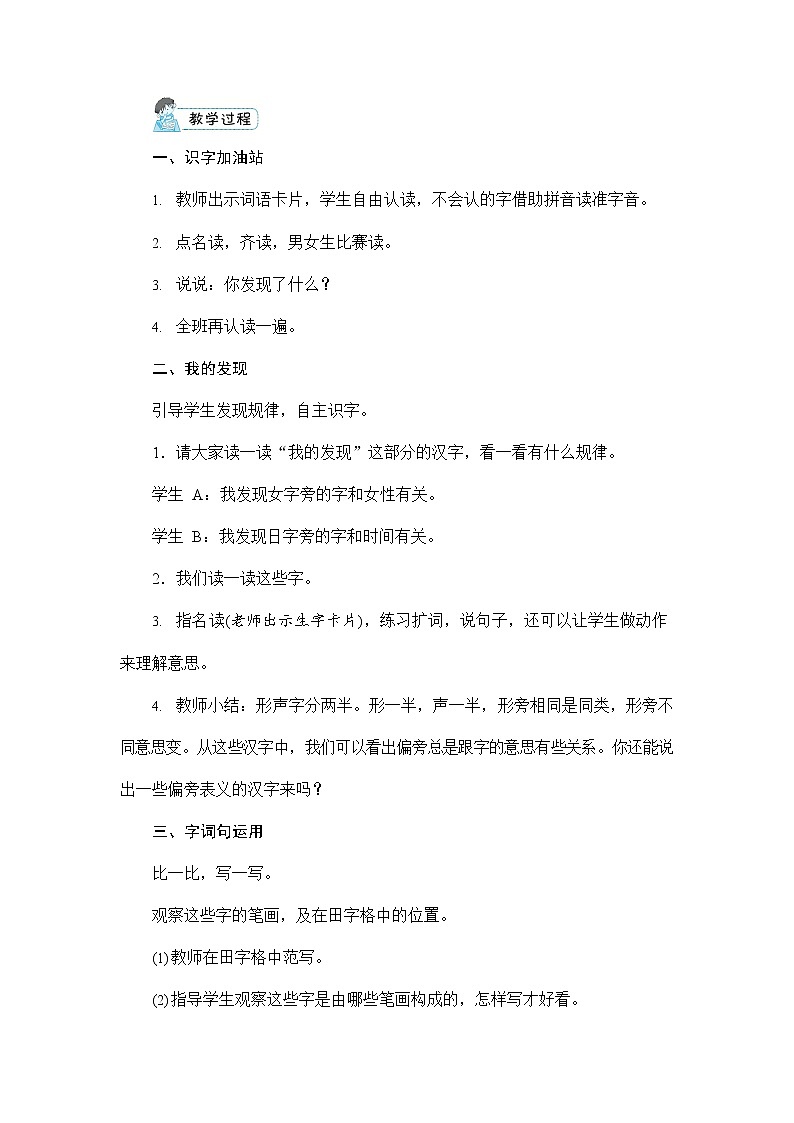 教学过程

一、识字加油站

1. 教师出示词语卡片，学生自由认读，不会认的字借助拼音读准字音。

2. 点名读，齐读，男女生比赛读。

3. 说说：你发现了什么？

4. 全班再认读一遍。

二、我的发现

引导学生发现规律，自主识字。

1. 请大家读一读“我的发现”这部分的汉字，看一看有什么规律。

学生 A：我发现女字旁的字和女性有关。

学生 B：我发现日字旁的字和时间有关。

2. 我们读一读这些字。

3. 指名读(老师出示生字卡片)，练习扩词，说句子，还可以让学生做动作来理解意思。

4. 教师小结：形声字分两半。形一半，声一半，形旁相同是同类，形旁不同意思变。从这些汉字中，我们可以看出偏旁总是跟字的意思有些关系。你还能说出一些偏旁表义的汉字来吗？

三、字词句运用

比一比，写一写。

观察这些字的笔画，及在田字格中的位置。

(1)教师在田字格中范写。

(2)指导学生观察这些字是由哪些笔画构成的，怎样写才好看。